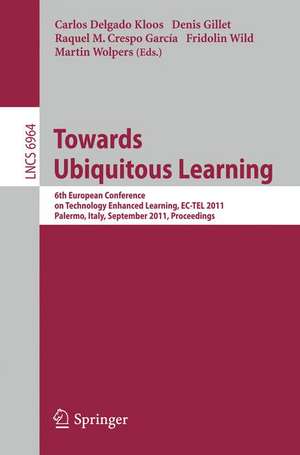 Carlos Delgado Kloos Denis Gillet
Raquel M. Crespo García Fridolin Wild
Martin Wolpers (Eds.)

LNCS 6964

Towards Ubiquitous Learning

6th European Conference on Technology Enhanced Learning, EC-TEL 2011
Palermo, Italy, September 2011, Proceedings

Springer